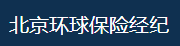 北京环球保险经纪